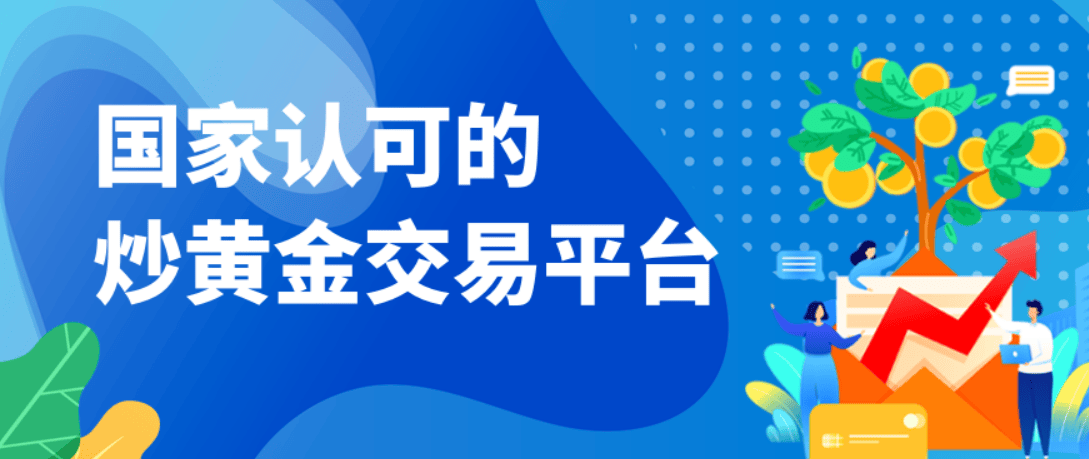 国家认可的
炒黄金交易平台